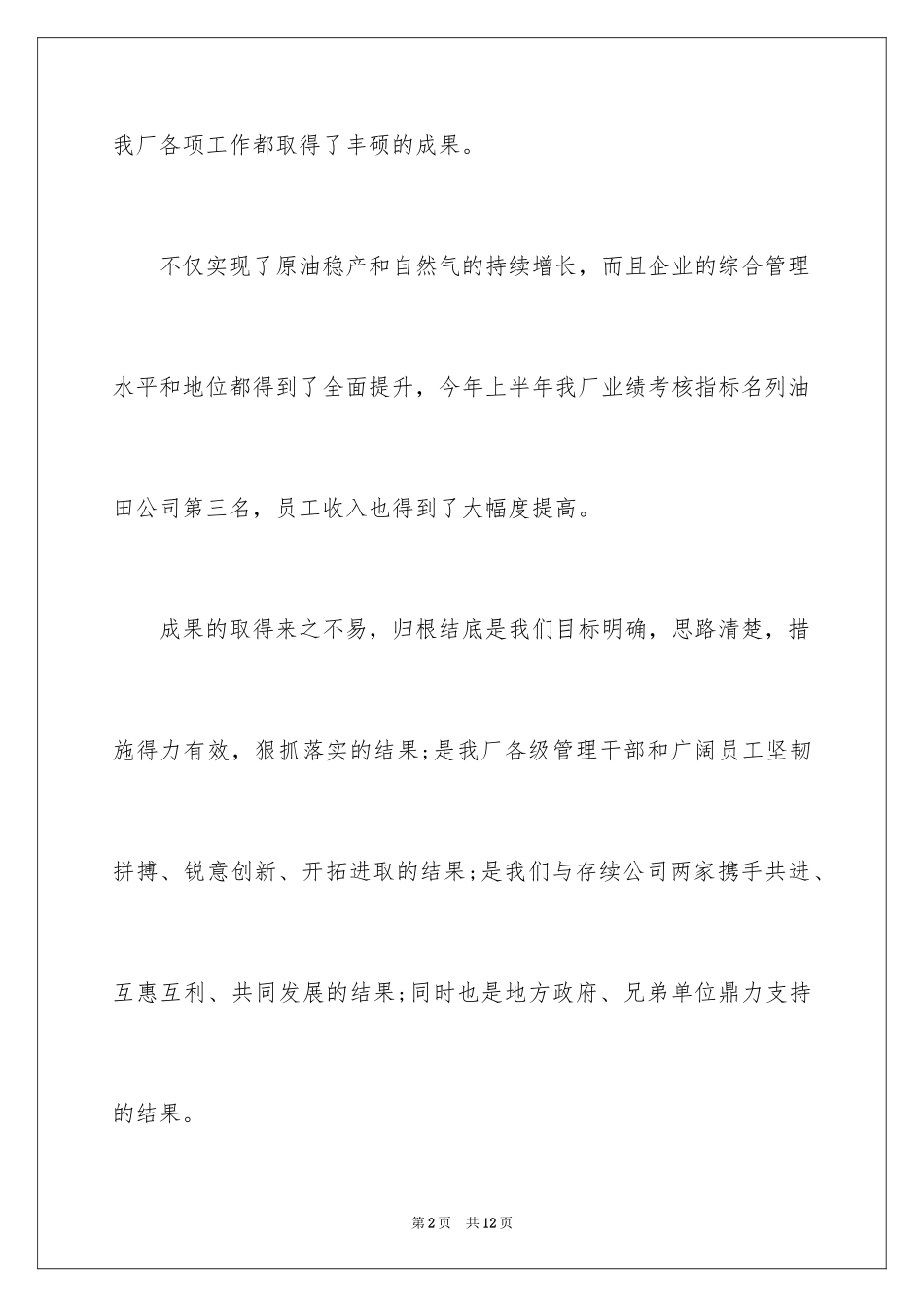 我厂各项工作都取得了丰硕的成果。

不仅实现了原油稳产和自然气的持续增长，而且企业的综合管理水平和地位都得到了全面提升，今年上半年我厂业绩考核指标名列油田公司第三名，员工收入也得到了大幅度提高。

成果的取得来之不易，归根结底是我们目标明确，思路清楚，措施得力有效，狠抓落实的结果;是我厂各级管理干部和广阔员工坚韧拼搏、锐意创新、开拓进取的结果;是我们与存续公司两家携手共进、互惠互利、共同发展的结果;同时也是地方政府、兄弟单位鼎力支持的结果。

第2页 共12页